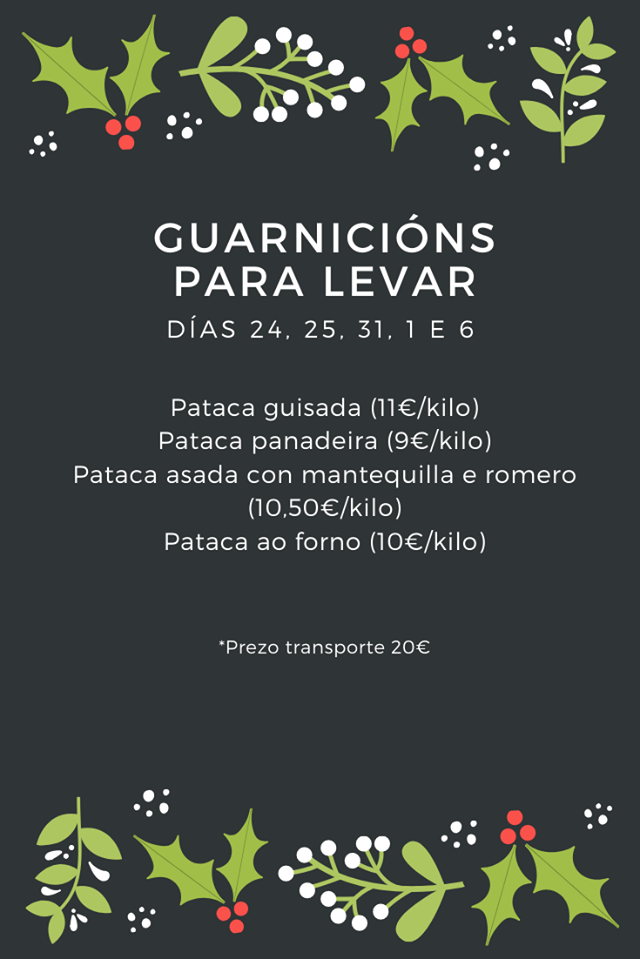 GUARNICIÓNS PARA LEVAR
DÍAS 24, 25, 31, 1 E 6

Pataca guisada (11€/kilo)
Pataca panadeira (9€/kilo)
Pataca asada con mantequilla e romero (10,50€/kilo)
Pataca ao forno (10€/kilo)

*Prezo transporte 20€